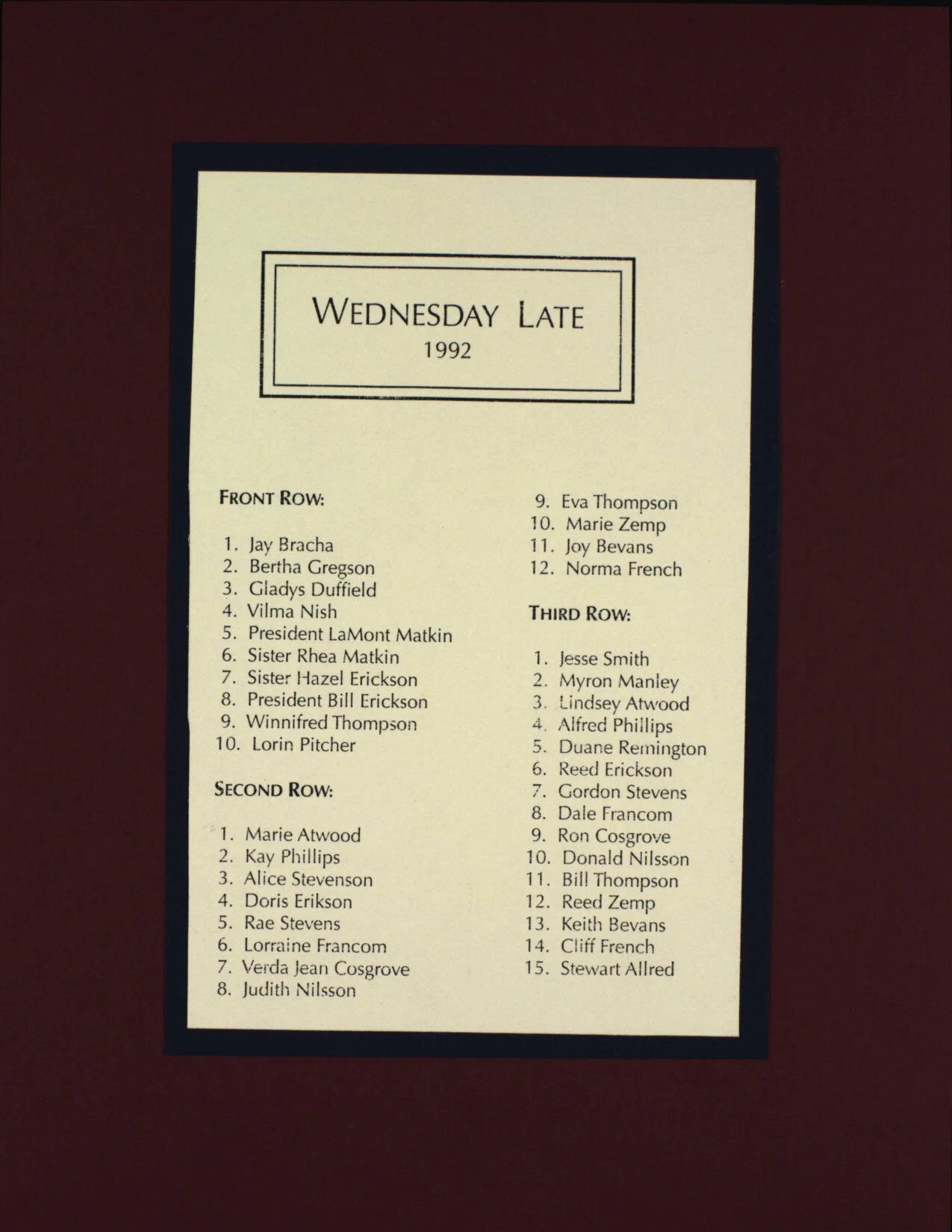 WEDNESDAY LATE
1992

FRONT ROW:

1. Jay Bracha
2. Bertha Gregson
3. Gladys Duffield
4. Vilma Nish
5. President LaMont Matkin
6. Sister Rhea Matkin
7. Sister Hazel Erickson
8. President Bill Erickson
9. Winnifred Thompson
10. Lorin Pitcher

SECOND ROW:

1. Marie Atwood
2. Kay Phillips
3. Alice Stevenson
4. Doris Erikson
5. Rae Stevens
6. Lorraine Francom
7. Verda Jean Cosgrove
8. Judith Nilsson
9. Eva Thompson
10. Marie Zemp
11. Joy Bevans
12. Norma French

THIRD ROW:

1. Jesse Smith
2. Myron Manley
3. Lindsey Atwood
4. Alfred Phillips
5. Duane Remington
6. Reed Erickson
7. Gordon Stevens
8. Dale Francom
9. Ron Cosgrove
10. Donald Nilsson
11. Bill Thompson
12. Reed Zemp
13. Keith Bevans
14. Cliff French
15. Stewart Allred